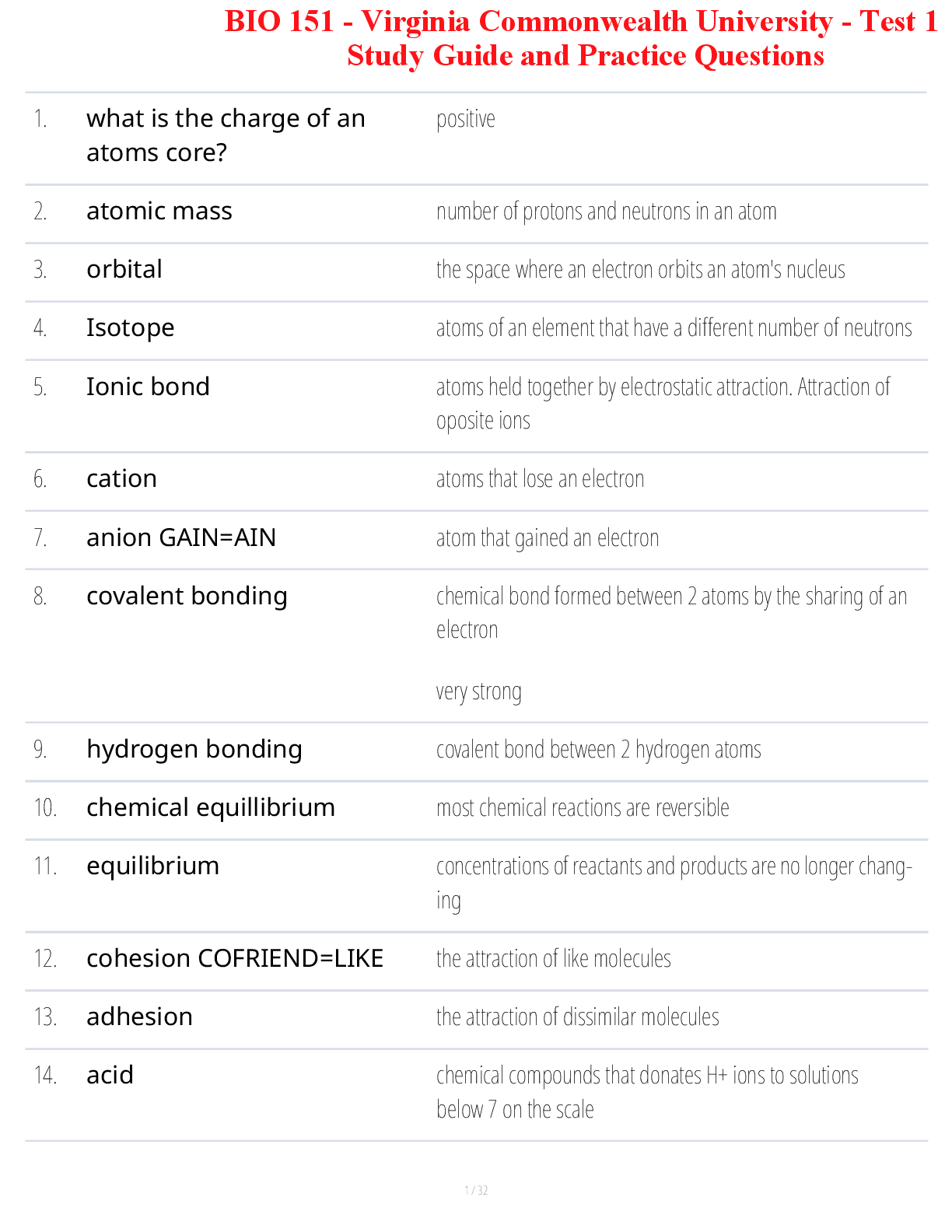 BIO 151 - Virginia Commonwealth University - Test 1
Study Guide and Practice Questions

1. what is the charge of an atoms core?
positive

2. atomic mass
number of protons and neutrons in an atom

3. orbital
the space where an electron orbits an atom's nucleus

4. Isotope
atoms of an element that have a different number of neutrons

5. Ionic bond
atoms held together by electrostatic attraction. Attraction of oposite ions

6. cation
atoms that lose an electron

7. anion GAIN=AIN
atom that gained an electron

8. covalent bonding
chemical bond formed between 2 atoms by the sharing of an electron

very strong

9. hydrogen bonding
covalent bond between 2 hydrogen atoms

10. chemical equillibrium
most chemical reactions are reversible

11. equilibrium
concentrations of reactants and products are no longer changing

12. cohesion COFRIEND=LIKE
the attraction of like molecules

13. adhesion
the attraction of dissimilar molecules

14. acid
chemical compounds that donates H+ ions to solutions below 7 on the scale

1 / 32